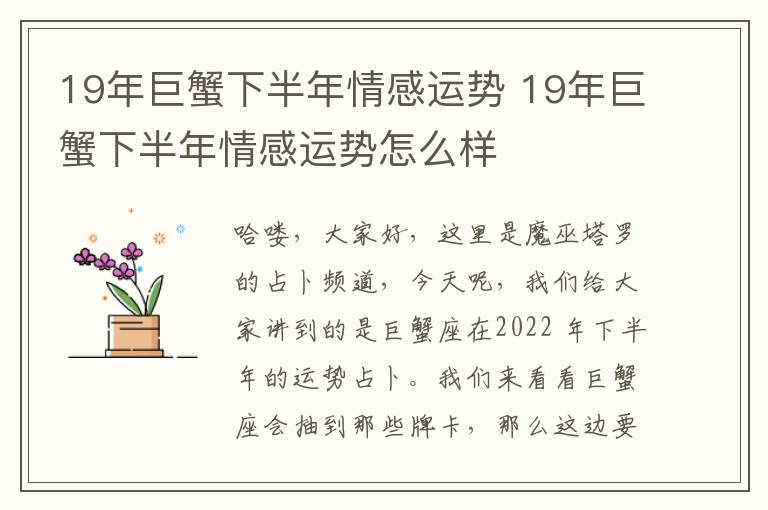 19年巨蟹下半年情感运势 19年巨蟹下半年情感运势怎么样

哈喽，大家好，这里是魔巫塔罗的占卜频道，今天呢，我们给大家讲到的是巨蟹座在2022 年下半年的运势占卜。我们来看看巨蟹座会抽到那些牌卡，那么这边要